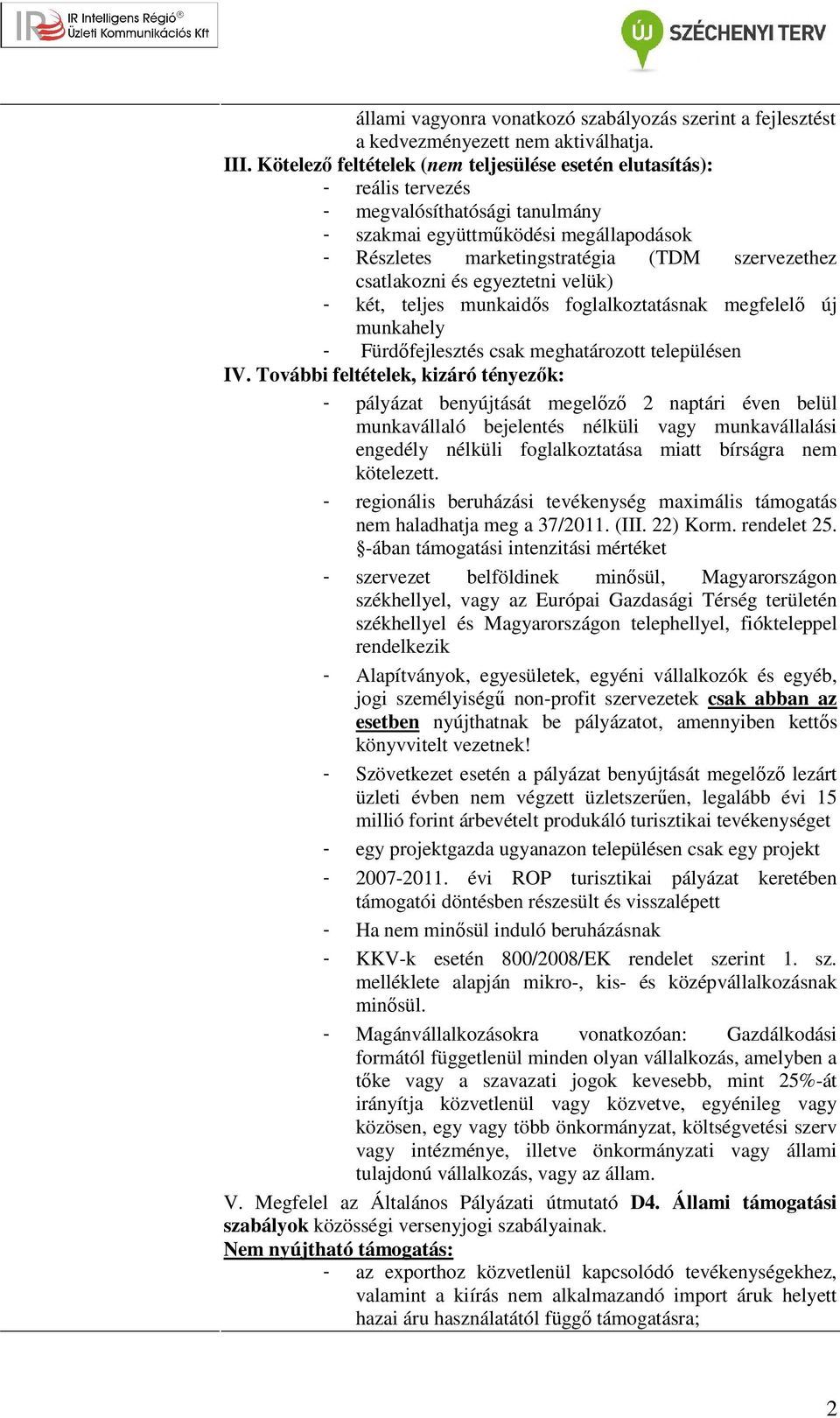 IR Intelligens Régió®
Üzleti Kommunikációs Kft

ÚJ SZÉCHENYI TERV

állami vagyonra vonatkozó szabályozás szerint a fejlesztést a kedvezményezett nem aktiválhatja.

III. Kötelező feltételek (nem teljesülése esetén elutasítás):
- reális tervezés
- megvalósíthatósági tanulmány
- szakmai együttműködési megállapodások
- Részletes marketingstratégia (TDM szervezethez csatlakozni és egyeztetni velük)
- két, teljes munkaidős foglalkoztatásnak megfelelő új munkahely
- Fürdőfejlesztés csak meghatározott településen

IV. További feltételek, kizáró tényezők:
- pályázat benyújtását megelőző 2 naptári éven belül munkavállaló bejelentés nélküli vagy munkavállalási engedély nélküli foglalkoztatása miatt bírságra nem kötelezett.
- regionális beruházási tevékenység maximális támogatás nem haladhatja meg a 37/2011. (III. 22) Korm. rendelet 25. §-ában támogatási intenzitási mértéket
- szervezet belföldinek minősül, Magyarországon székhellyel, vagy az Európai Gazdasági Térség területén székhellyel és Magyarországon telephellyel, fiókteleppel rendelkezik
- Alapítványok, egyesületek, egyéni vállalkozók és egyéb, jogi személyiségű non-profit szervezetek csak abban az esetben nyújthatnak be pályázatot, amennyiben kettős könyvvitelt vezetnek!
- Szövetkezet esetén a pályázat benyújtását megelőző lezárt üzleti évben nem végzett üzletszerűen, legalább évi 15 millió forint árbevételt produkáló turisztikai tevékenységet
- egy projektgazda ugyanazon településen csak egy projekt
- 2007-2011. évi ROP turisztikai pályázat keretében támogatói döntésben részesült és visszalépett
- Ha nem minősül induló beruházásnak
- KKV-k esetén 800/2008/EK rendelet szerint 1. sz. melléklete alapján mikro-, kis- és középvállalkozásnak minősül.
- Magánvállalkozásokra vonatkozóan: Gazdálkodási formától függetlenül minden olyan vállalkozás, amelyben a tőke vagy a szavazati jogok kevesebb, mint 25%-át irányítja közvetlenül vagy közvetve, egyénileg vagy közösen, egy vagy több önkormányzat, költségvetési szerv vagy intézménye, illetve önkormányzati vagy állami tulajdonú vállalkozás, vagy az állam.

V. Megfelel az Általános Pályázati útmutató D4. Állami támogatási szabályok közösségi versenyjogi szabályainak.

Nem nyújtható támogatás:
- az exporthoz közvetlenül kapcsolódó tevékenységekhez, valamint a kiírás nem alkalmazandó import áruk helyett hazai áru használatától függő támogatásra;

2